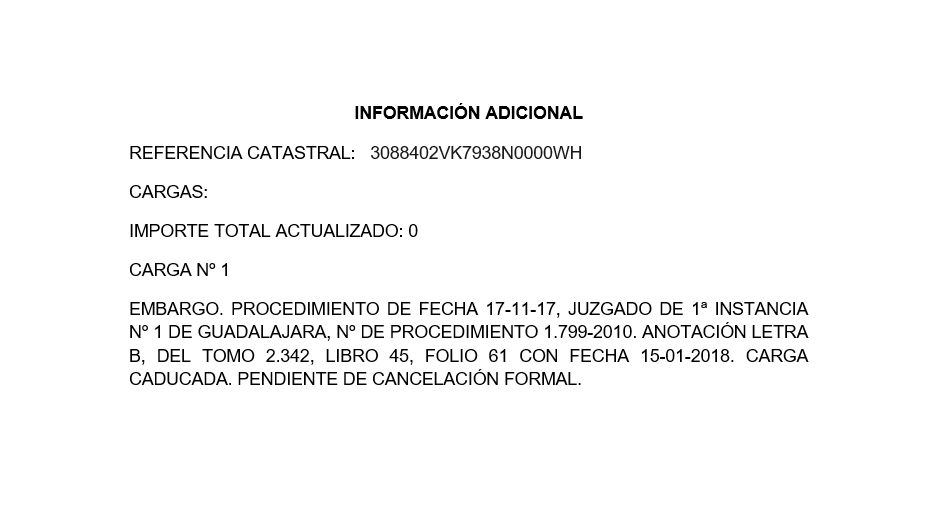 INFORMACIÓN ADICIONAL

REFERENCIA CATASTRAL: 3088402VK7938N0000WH

CARGAS:

IMPORTE TOTAL ACTUALIZADO: 0

CARGA Nº 1

EMBARGO. PROCEDIMIENTO DE FECHA 17-11-17, JUZGADO DE 1ª INSTANCIA Nº 1 DE GUADALAJARA, Nº DE PROCEDIMIENTO 1.799-2010. ANOTACIÓN LETRA B, DEL TOMO 2.342, LIBRO 45, FOLIO 61 CON FECHA 15-01-2018. CARGA CADUCADA. PENDIENTE DE CANCELACIÓN FORMAL.